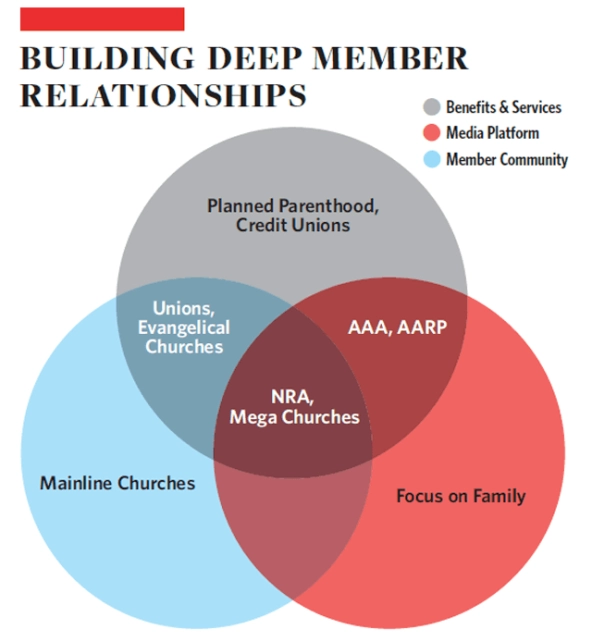 BUILDING DEEP MEMBER RELATIONSHIPS

Benefits & Services
Media Platform
Member Community

Planned Parenthood, Credit Unions

Unions, Evangelical Churches

AAA, AARP

NRA, Mega Churches

Mainline Churches

Focus on Family